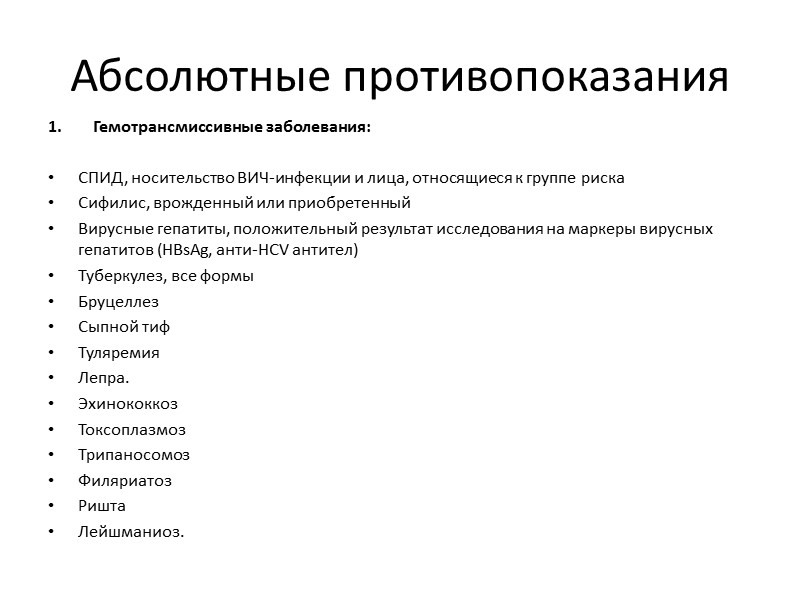 Абсолютные противопоказания

1. Гемотрансмиссивные заболевания:

• СПИД, носительство ВИЧ-инфекции и лица, относящиеся к группе риска
• Сифилис, врожденный или приобретенный
• Вирусные гепатиты, положительный результат исследования на маркеры вирусных гепатитов (HBsAg, анти-HCV антител)
• Туберкулез, все формы
• Бруцеллез
• Сыпной тиф
• Туляремия
• Лепра.
• Эхинококкоз
• Токсоплазмоз
• Трипаносомоз
• Филяриатоз
• Ришта
• Лейшманиоз.